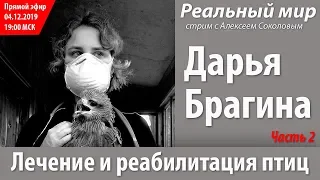 Прямой эфир
04.12.2019
19:00 МСК

Реальный мир
стрим с Алексеем Соколовым

Дарья Брагина

Часть 2

Лечение и реабилитация птиц